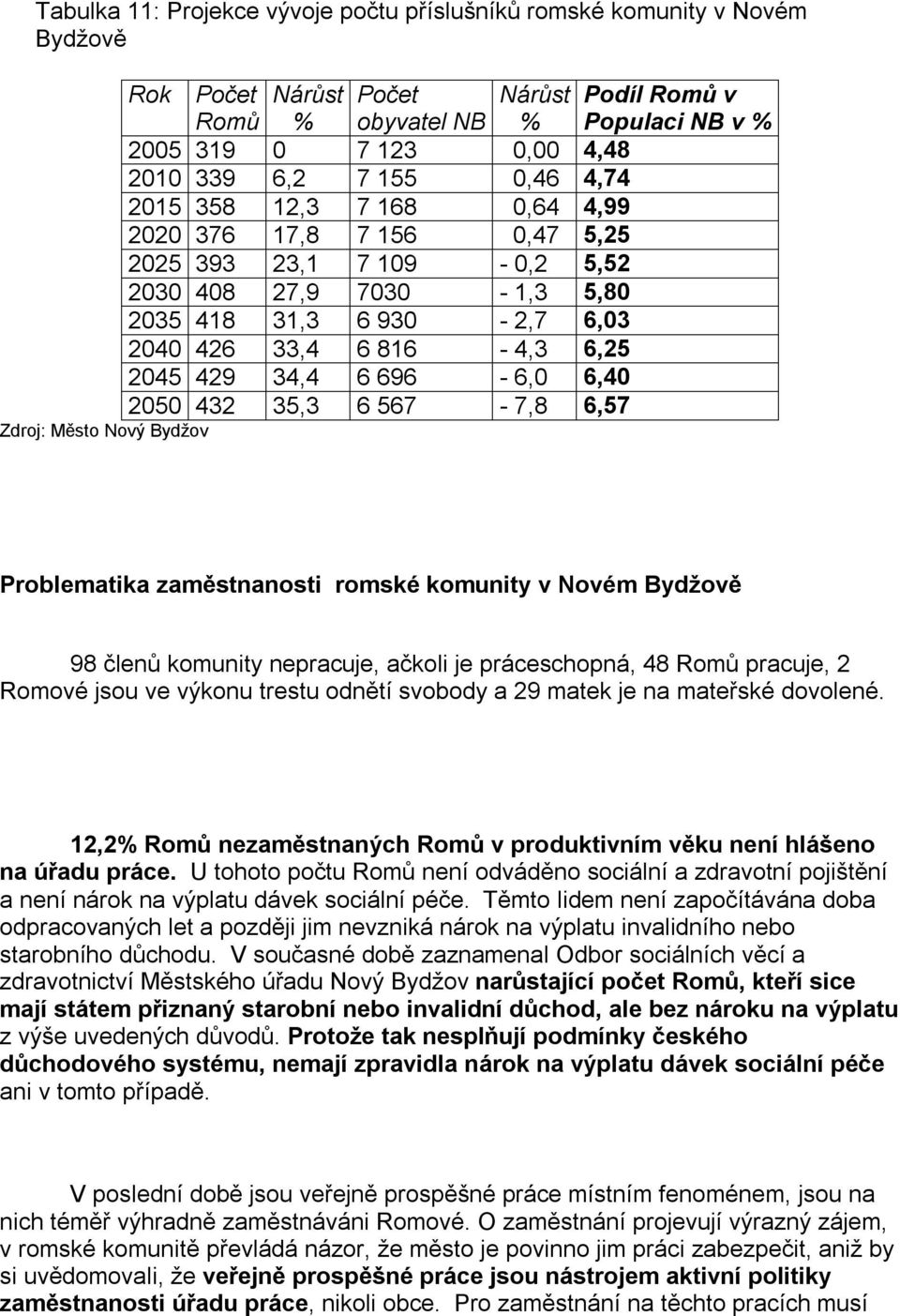 Tabulka 11: Projekce vývoje počtu příslušníků romské komunity v Novém Bydžově

| Rok | Počet Romů | Nárůst % | Počet obyvatel NB | Nárůst % | Podíl Romů v Populaci NB v % |
|---|---|---|---|---|---|
| 2005 | 319 | 0 | 7 123 | 0,00 | 4,48 |
| 2010 | 339 | 6,2 | 7 155 | 0,46 | 4,74 |
| 2015 | 358 | 12,3 | 7 168 | 0,64 | 4,99 |
| 2020 | 376 | 17,8 | 7 156 | 0,47 | 5,25 |
| 2025 | 393 | 23,1 | 7 109 | - 0,2 | 5,52 |
| 2030 | 408 | 27,9 | 7030 | - 1,3 | 5,80 |
| 2035 | 418 | 31,3 | 6 930 | - 2,7 | 6,03 |
| 2040 | 426 | 33,4 | 6 816 | - 4,3 | 6,25 |
| 2045 | 429 | 34,4 | 6 696 | - 6,0 | 6,40 |
| 2050 | 432 | 35,3 | 6 567 | - 7,8 | 6,57 |

Zdroj: Město Nový Bydžov

Problematika zaměstnanosti romské komunity v Novém Bydžově

98 členů komunity nepracuje, ačkoli je práceschopná, 48 Romů pracuje, 2 Romové jsou ve výkonu trestu odnětí svobody a 29 matek je na mateřské dovolené.

12,2% Romů nezaměstnaných Romů v produktivním věku není hlášeno na úřadu práce. U tohoto počtu Romů není odváděno sociální a zdravotní pojištění a není nárok na výplatu dávek sociální péče. Těmto lidem není započítávána doba odpracovaných let a později jim nevzniká nárok na výplatu invalidního nebo starobního důchodu. V současné době zaznamenal Odbor sociálních věcí a zdravotnictví Městského úřadu Nový Bydžov narůstající počet Romů, kteří sice mají státem přiznaný starobní nebo invalidní důchod, ale bez nároku na výplatu z výše uvedených důvodů. Protože tak nesplňují podmínky českého důchodového systému, nemají zpravidla nárok na výplatu dávek sociální péče ani v tomto případě.

V poslední době jsou veřejně prospěšné práce místním fenoménem, jsou na nich téměř výhradně zaměstnáváni Romové. O zaměstnání projevují výrazný zájem, v romské komunitě převládá názor, že město je povinno jim práci zabezpečit, aniž by si uvědomovali, že veřejně prospěšné práce jsou nástrojem aktivní politiky zaměstnanosti úřadu práce, nikoli obce. Pro zaměstnání na těchto pracích musí